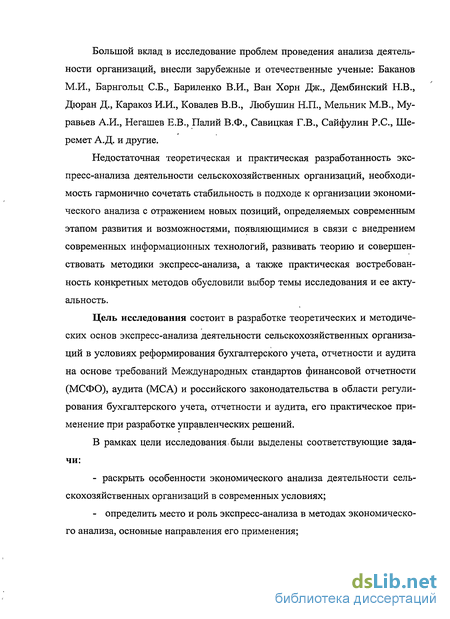 Большой вклад в исследование проблем проведения анализа деятельности организаций, внесли зарубежные и отечественные ученые: Баканов М.И., Барнгольц С.Б., Бариленко В.И., Ван Хорн Дж., Дембинский Н.В., Дюран Д., Каракоз И.И., Ковалев В.В., Любушин Н.П., Мельник М.В., Муравьев А.И., Негашев Е.В., Палий В.Ф., Савицкая Г.В., Сайфулин Р.С., Шеремет А.Д. и другие.

Недостаточная теоретическая и практическая разработанность экспресс-анализа деятельности сельскохозяйственных организаций, необходимость гармонично сочетать стабильность в подходе к организации экономического анализа с отражением новых позиций, определяемых современным этапом развития и возможностями, появляющимися в связи с внедрением современных информационных технологий, развивать теорию и совершенствовать методики экспресс-анализа, а также практическая востребованность конкретных методов обусловили выбор темы исследования и ее актуальность.

Цель исследования состоит в разработке теоретических и методических основ экспресс-анализа деятельности сельскохозяйственных организаций в условиях реформирования бухгалтерского учета, отчетности и аудита на основе требований Международных стандартов финансовой отчетности (МСФО), аудита (МСА) и российского законодательства в области регулирования бухгалтерского учета, отчетности и аудита, его практическое применение при разработке управленческих решений.

В рамках цели исследования были выделены соответствующие задачи:

- раскрыть особенности экономического анализа деятельности сельскохозяйственных организаций в современных условиях;

- определить место и роль экспресс-анализа в методах экономического анализа, основные направления его применения;

dsLib.net
библиотека диссертаций